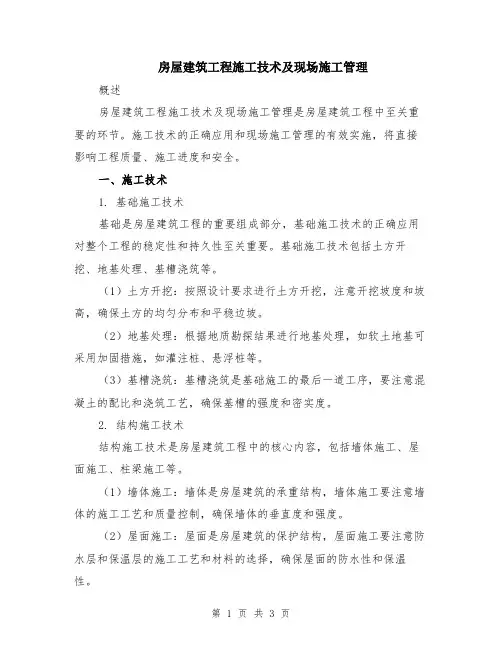 房屋建筑工程施工技术及现场施工管理

概述

房屋建筑工程施工技术及现场施工管理是房屋建筑工程中至关重要的环节。施工技术的正确应用和现场施工管理的有效实施，将直接影响工程质量、施工进度和安全。

一、施工技术

1. 基础施工技术

基础是房屋建筑工程的重要组成部分，基础施工技术的正确应用对整个工程的稳定性和持久性至关重要。基础施工技术包括土方开挖、地基处理、基槽浇筑等。

（1）土方开挖：按照设计要求进行土方开挖，注意开挖坡度和坡高，确保土方的均匀分布和平稳边坡。

（2）地基处理：根据地质勘探结果进行地基处理，如软土地基可采用加固措施，如灌注桩、悬浮桩等。

（3）基槽浇筑：基槽浇筑是基础施工的最后一道工序，要注意混凝土的配比和浇筑工艺，确保基槽的强度和密实度。

2. 结构施工技术

结构施工技术是房屋建筑工程中的核心内容，包括墙体施工、屋面施工、柱梁施工等。

（1）墙体施工：墙体是房屋建筑的承重结构，墙体施工要注意墙体的施工工艺和质量控制，确保墙体的垂直度和强度。

（2）屋面施工：屋面是房屋建筑的保护结构，屋面施工要注意防水层和保温层的施工工艺和材料的选择，确保屋面的防水性和保温性。

第 1 页 共 3 页